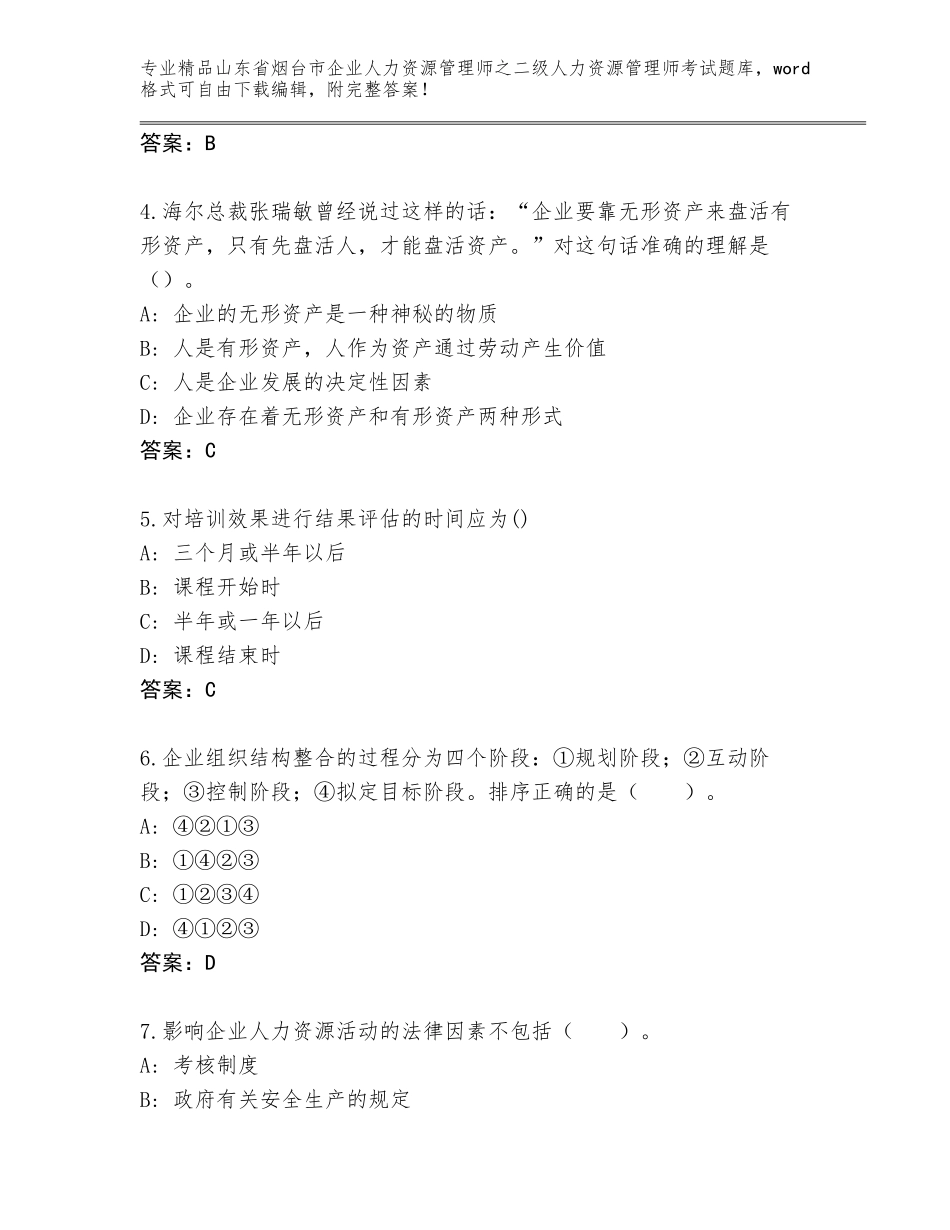 专业精品山东省烟台市企业人力资源管理师之二级人力资源管理师考试题库，word格式可自由下载编辑，附完整答案！

答案：B

4.海尔总裁张瑞敏曾经说过这样的话：“企业要靠无形资产来盘活有形资产，只有先盘活人，才能盘活资产。”对这句话准确的理解是（）。
A：企业的无形资产是一种神秘的物质
B：人是有形资产，人作为资产通过劳动产生价值
C：人是企业发展的决定性因素
D：企业存在着无形资产和有形资产两种形式
答案：C

5.对培训效果进行结果评估的时间应为()
A：三个月或半年以后
B：课程开始时
C：半年或一年以后
D：课程结束时
答案：C

6.企业组织结构整合的过程分为四个阶段：①规划阶段；②互动阶段；③控制阶段；④拟定目标阶段。排序正确的是（　　）。
A：④②①③
B：①④②③
C：①②③④
D：④①②③
答案：D

7.影响企业人力资源活动的法律因素不包括（　　）。
A：考核制度
B：政府有关安全生产的规定